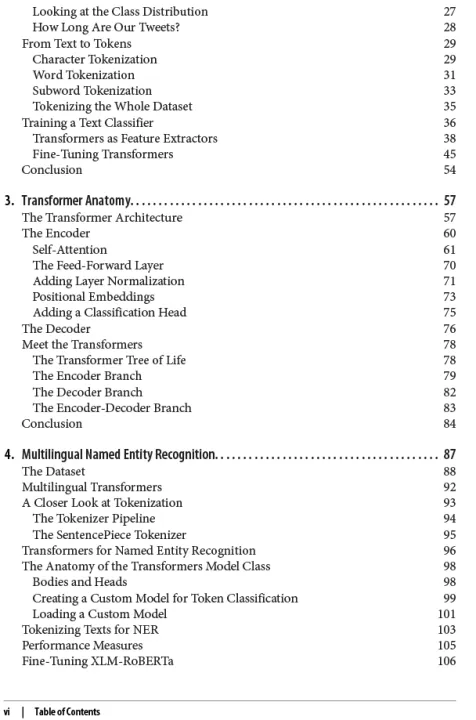 Looking at the Class Distribution 27
How Long Are Our Tweets? 28
From Text to Tokens 29
Character Tokenization 29
Word Tokenization 31
Subword Tokenization 33
Tokenizing the Whole Dataset 35
Training a Text Classifier 36
Transformers as Feature Extractors 38
Fine-Tuning Transformers 45
Conclusion 54

3. Transformer Anatomy. . . . . . . . . . . . . . . . . . . . . . . . . . . . . . . . . . . . . . . . . . . . . . . . . . . . . . . 57
The Transformer Architecture 57
The Encoder 60
Self-Attention 61
The Feed-Forward Layer 70
Adding Layer Normalization 71
Positional Embeddings 73
Adding a Classification Head 75
The Decoder 76
Meet the Transformers 78
The Transformer Tree of Life 78
The Encoder Branch 79
The Decoder Branch 82
The Encoder-Decoder Branch 83
Conclusion 84

4. Multilingual Named Entity Recognition. . . . . . . . . . . . . . . . . . . . . . . . . . . . . . . . . . . . . . . . 87
The Dataset 88
Multilingual Transformers 92
A Closer Look at Tokenization 93
The Tokenizer Pipeline 94
The SentencePiece Tokenizer 95
Transformers for Named Entity Recognition 96
The Anatomy of the Transformers Model Class 98
Bodies and Heads 98
Creating a Custom Model for Token Classification 99
Loading a Custom Model 101
Tokenizing Texts for NER 103
Performance Measures 105
Fine-Tuning XLM-RoBERTa 106

vi | Table of Contents